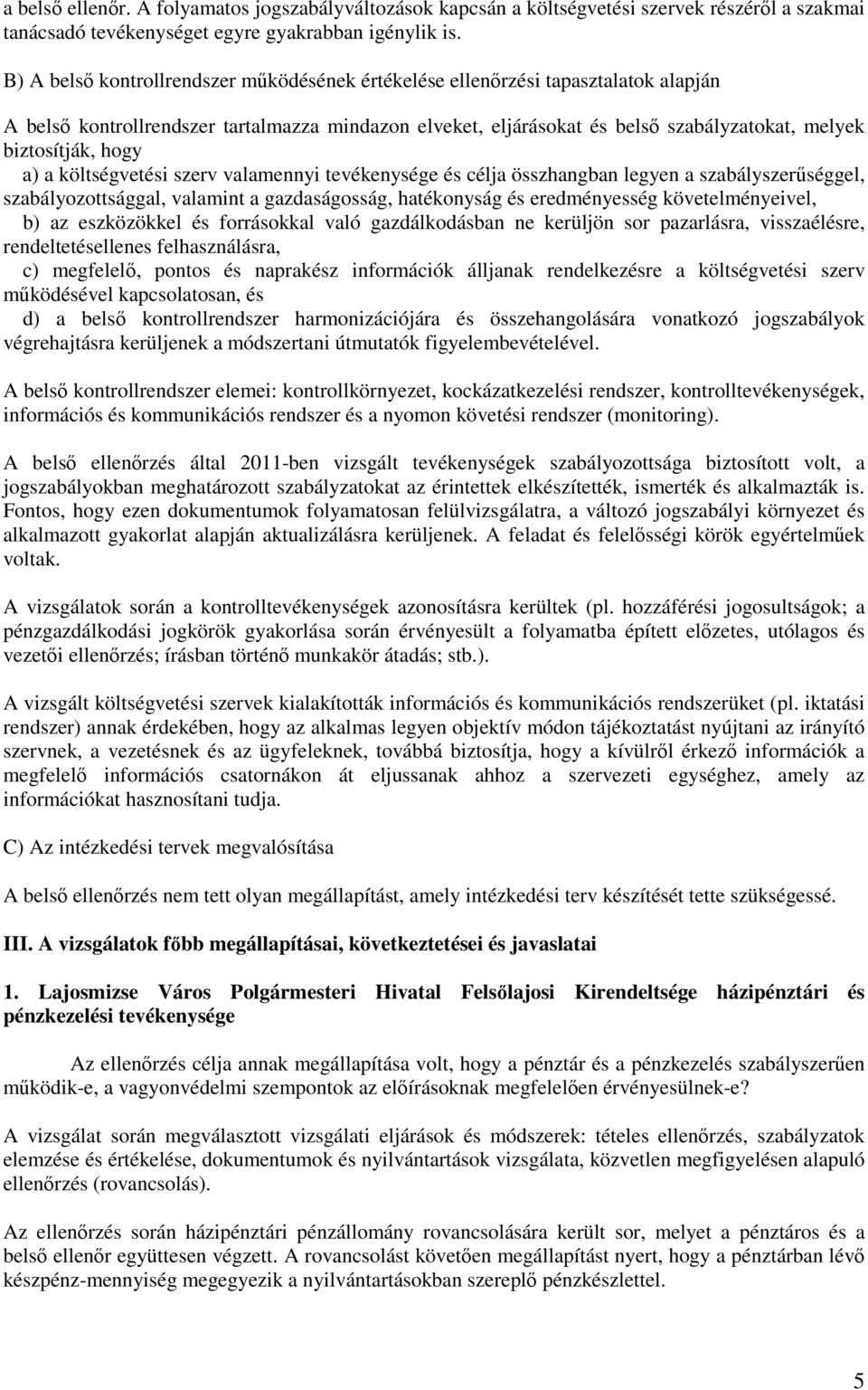 a belső ellenőr. A folyamatos jogszabályváltozások kapcsán a költségvetési szervek részéről a szakmai tanácsadó tevékenységet egyre gyakrabban igénylik is.

B) A belső kontrollrendszer működésének értékelése ellenőrzési tapasztalatok alapján

A belső kontrollrendszer tartalmazza mindazon elveket, eljárásokat és belső szabályzatokat, melyek biztosítják, hogy

a) a költségvetési szerv valamennyi tevékenysége és célja összhangban legyen a szabályszerűséggel, szabályozottsággal, valamint a gazdaságosság, hatékonyság és eredményesség követelményeivel,

b) az eszközökkel és forrásokkal való gazdálkodásban ne kerüljön sor pazarlásra, visszaélésre, rendeltetésellenes felhasználásra,

c) megfelelő, pontos és naprakész információk álljanak rendelkezésre a költségvetési szerv működésével kapcsolatosan, és

d) a belső kontrollrendszer harmonizációjára és összehangolására vonatkozó jogszabályok végrehajtásra kerüljenek a módszertani útmutatók figyelembevételével.

A belső kontrollrendszer elemei: kontrollkörnyezet, kockázatkezelési rendszer, kontrolltevékenységek, információs és kommunikációs rendszer és a nyomon követési rendszer (monitoring).

A belső ellenőrzés által 2011-ben vizsgált tevékenységek szabályozottsága biztosított volt, a jogszabályokban meghatározott szabályzatokat az érintettek elkészítették, ismerték és alkalmazták is. Fontos, hogy ezen dokumentumok folyamatosan felülvizsgálatra, a változó jogszabályi környezet és alkalmazott gyakorlat alapján aktualizálásra kerüljenek. A feladat és felelősségi körök egyértelműek voltak.

A vizsgálatok során a kontrolltevékenységek azonosításra kerültek (pl. hozzáférési jogosultságok; a pénzgazdálkodási jogkörök gyakorlása során érvényesült a folyamatba épített előzetes, utólagos és vezetői ellenőrzés; írásban történő munkakör átadás; stb.).

A vizsgált költségvetési szervek kialakították információs és kommunikációs rendszerüket (pl. iktatási rendszer) annak érdekében, hogy az alkalmas legyen objektív módon tájékoztatást nyújtani az irányító szervnek, a vezetésnek és az ügyfeleknek, továbbá biztosítja, hogy a kívülről érkező információk a megfelelő információs csatornákon át eljussanak ahhoz a szervezeti egységhez, amely az információkat hasznosítani tudja.

C) Az intézkedési tervek megvalósítása

A belső ellenőrzés nem tett olyan megállapítást, amely intézkedési terv készítését tette szükségessé.

III. A vizsgálatok főbb megállapításai, következtetései és javaslatai

1. Lajosmizse Város Polgármesteri Hivatal Felsőlajosi Kirendeltsége házipénztári és pénzkezelési tevékenysége

Az ellenőrzés célja annak megállapítása volt, hogy a pénztár és a pénzkezelés szabályszerűen működik-e, a vagyonvédelmi szempontok az előírásoknak megfelelően érvényesülnek-e?

A vizsgálat során megválasztott vizsgálati eljárások és módszerek: tételes ellenőrzés, szabályzatok elemzése és értékelése, dokumentumok és nyilvántartások vizsgálata, közvetlen megfigyelésen alapuló ellenőrzés (rovancsolás).

Az ellenőrzés során házipénztári pénzállomány rovancsolására került sor, melyet a pénztáros és a belső ellenőr együttesen végzett. A rovancsolást követően megállapítást nyert, hogy a pénztárban lévő készpénz-mennyiség megegyezik a nyilvántartásokban szereplő pénzkészlettel.

5